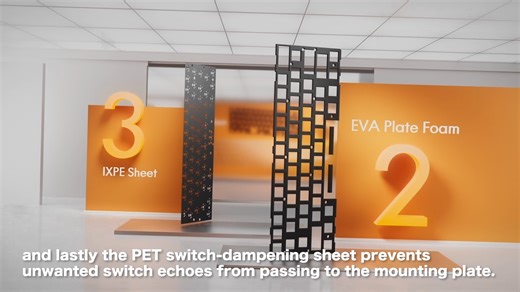 3

IXPE Sheet

EVA Plate Foam

2

and lastly the PET switch-dampening sheet prevents unwanted switch echoes from passing to the mounting plate.